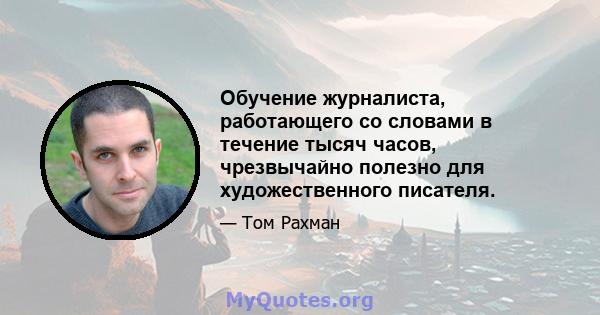 Обучение журналиста, работающего со словами в течение тысяч часов, чрезвычайно полезно для художественного писателя.

— Том Рахман

MyQuotes.org